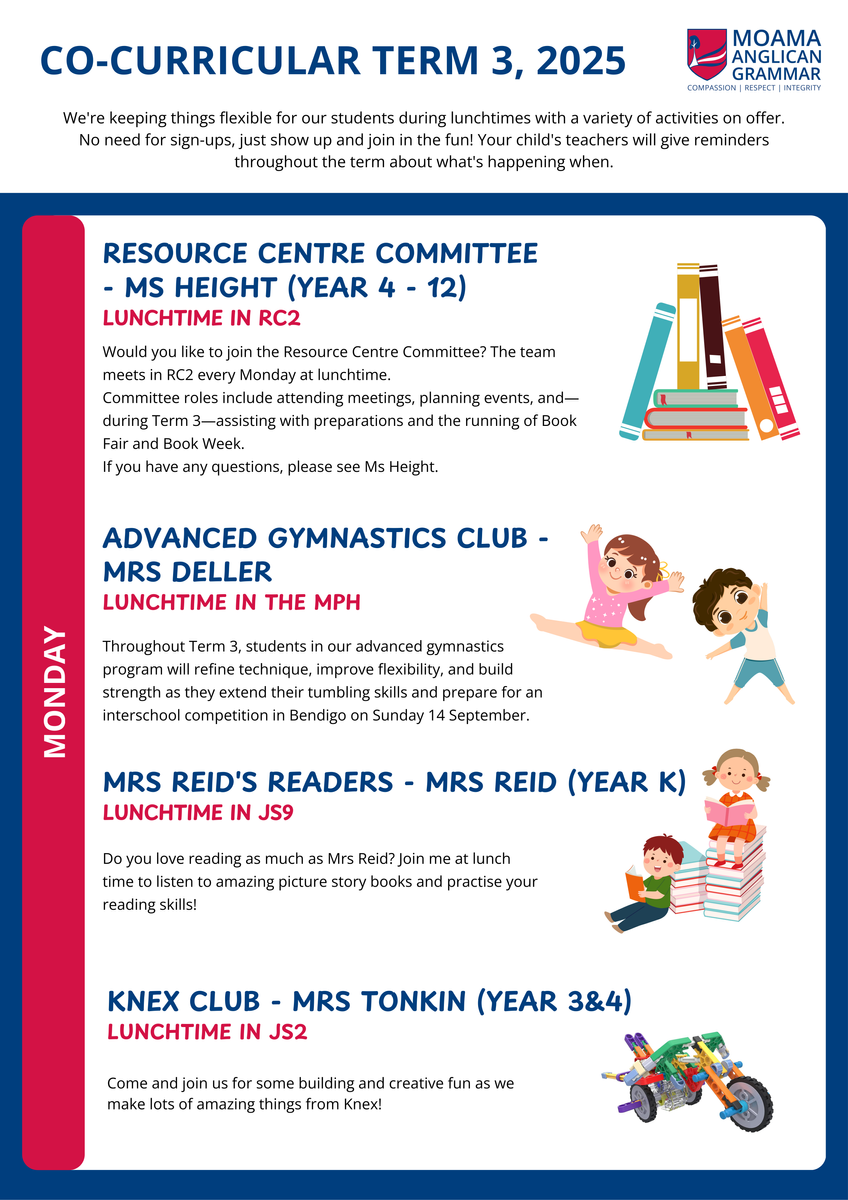 CO-CURRICULAR TERM 3, 2025

MOAMA ANGLICAN GRAMMAR
COMPASSION | RESPECT | INTEGRITY

We're keeping things flexible for our students during lunchtimes with a variety of activities on offer. No need for sign-ups, just show up and join in the fun! Your child's teachers will give reminders throughout the term about what's happening when.

MONDAY

RESOURCE CENTRE COMMITTEE - MS HEIGHT (YEAR 4 - 12)
LUNCHTIME IN RC2

Would you like to join the Resource Centre Committee? The team meets in RC2 every Monday at lunchtime.
Committee roles include attending meetings, planning events, and—during Term 3—assisting with preparations and the running of Book Fair and Book Week.
If you have any questions, please see Ms Height.

ADVANCED GYMNASTICS CLUB - MRS DELLER
LUNCHTIME IN THE MPH

Throughout Term 3, students in our advanced gymnastics program will refine technique, improve flexibility, and build strength as they extend their tumbling skills and prepare for an interschool competition in Bendigo on Sunday 14 September.

MRS REID'S READERS - MRS REID (YEAR K)
LUNCHTIME IN JS9

Do you love reading as much as Mrs Reid? Join me at lunch time to listen to amazing picture story books and practise your reading skills!

KNEX CLUB - MRS TONKIN (YEAR 3&4)
LUNCHTIME IN JS2

Come and join us for some building and creative fun as we make lots of amazing things from Knex!